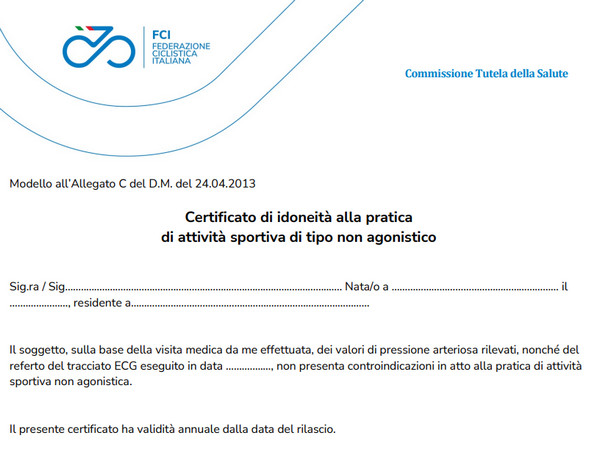 FCI
FEDERAZIONE
CICLISTICA
ITALIANA

Commissione Tutela della Salute

Modello all'Allegato C del D.M. del 24.04.2013

Certificato di idoneità alla pratica
di attività sportiva di tipo non agonistico

Sig.ra / Sig____ Nata/o a ____ il ____, residente a____

Il soggetto, sulla base della visita medica da me effettuata, dei valori di pressione arteriosa rilevati, nonché del referto del tracciato ECG eseguito in data ____, non presenta controindicazioni in atto alla pratica di attività sportiva non agonistica.

Il presente certificato ha validità annuale dalla data del rilascio.